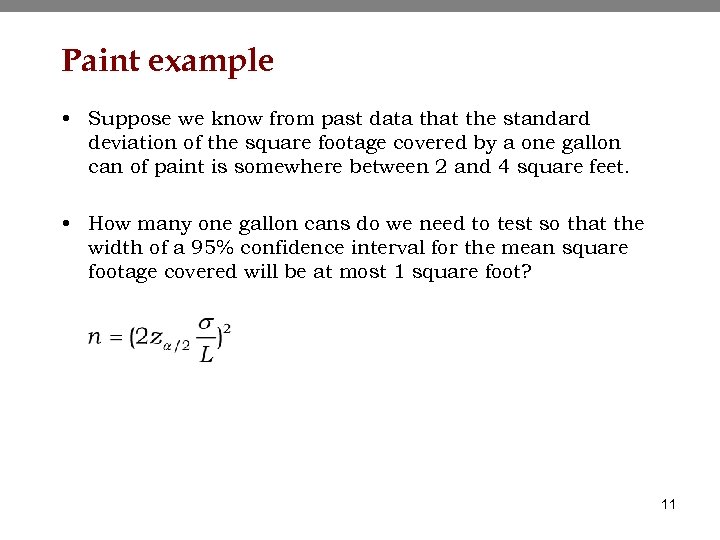 Paint example

• Suppose we know from past data that the standard deviation of the square footage covered by a one gallon can of paint is somewhere between 2 and 4 square feet.

• How many one gallon cans do we need to test so that the width of a 95% confidence interval for the mean square footage covered will be at most 1 square foot?

$n = (2z_{\alpha/2}\frac{\sigma}{L})^2$

11